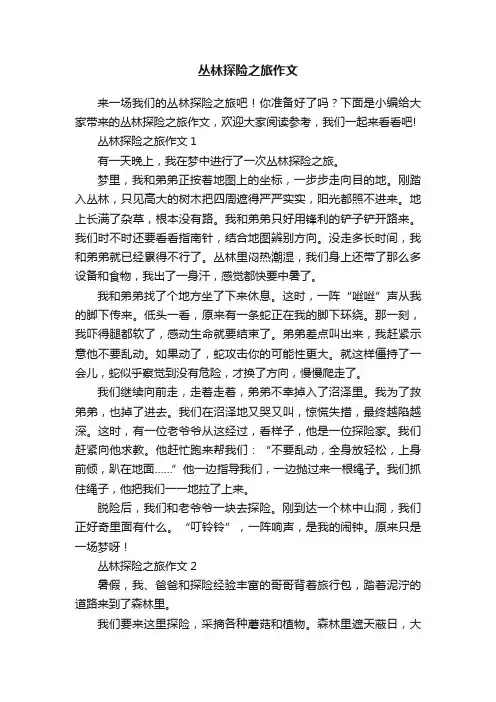 丛林探险之旅作文

来一场我们的丛林探险之旅吧！你准备好了吗？下面是小编给大家带来的丛林探险之旅作文，欢迎大家阅读参考，我们一起来看看吧!

丛林探险之旅作文 1

有一天晚上，我在梦中进行了一次丛林探险之旅。

梦里，我和弟弟正按着地图上的坐标，一步步走向目的地。刚踏入丛林，只见高大的树木把四周遮得严严实实，阳光都照不进来。地上长满了杂草，根本没有路。我和弟弟只好用锋利的铲子铲开路来。我们时不时还要看看指南针，结合地图辨别方向。没走多长时间，我和弟弟就已经累得不行了。丛林里闷热潮湿，我们身上还带了那么多设备和食物，我出了一身汗，感觉都快要中暑了。

我和弟弟找了个地方坐了下来休息。这时，一阵“咝咝”声从我的脚下传来。低头一看，原来有一条蛇正在我的脚下环绕。那一刻，我吓得腿都软了，感动生命就要结束了。弟弟差点叫出来，我赶紧示意他不要乱动。如果动了，蛇攻击你的可能性更大。就这样僵持了一会儿，蛇似乎察觉到没有危险，才换了方向，慢慢爬走了。

我们继续向前走，走着走着，弟弟不幸掉入了沼泽里。我为了救弟弟，也掉了进去。我们在沼泽地又哭又叫，惊慌失措，最终越陷越深。这时，有一位老爷爷从这经过，看样子，他是一位探险家。我们赶紧向他求救。他赶忙跑来帮我们：“不要乱动，全身放轻松，上身前倾，趴在地面……”他一边指导我们，一边抛过来一根绳子。我们抓住绳子，他把我们一一地拉了上来。

脱险后，我们和老爷爷一块去探险。刚到达一个林中山洞，我们正好奇里面有什么。“叮铃铃”，一阵响声，是我的闹钟。原来只是一场梦呀！

丛林探险之旅作文 2

暑假，我、爸爸和探险经验丰富的哥哥背着旅行包，踏着泥泞的道路来到了森林里。

我们要来这里探险，采摘各种蘑菇和植物。森林里遮天蔽日，大